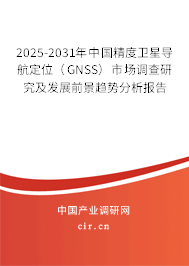 2025-2031年中国精度卫星导航定位（GNSS）市场调查研究及发展前景趋势分析报告

中国产业调研网

cir.cn